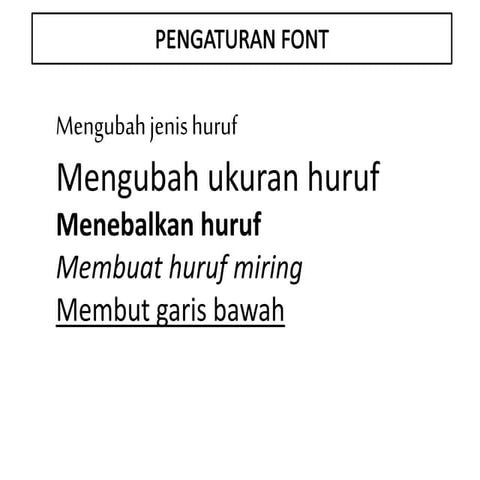 PENGATURAN FONT

Mengubah jenis huruf

Mengubah ukuran huruf

Menebalkan huruf

Membuat huruf miring

Membut garis bawah